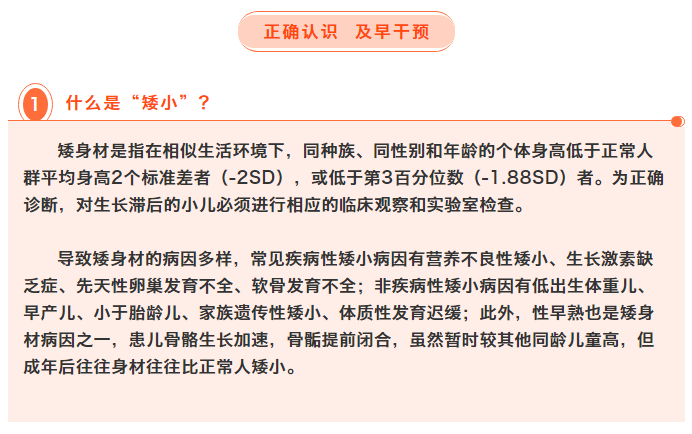 正确认识　及早干预

1　什么是“矮小”？

矮身材是指在相似生活环境下，同种族、同性别和年龄的个体身高低于正常人群平均身高2个标准差者（-2SD），或低于第3百分位数（-1.88SD）者。为正确诊断，对生长滞后的小儿必须进行相应的临床观察和实验室检查。

导致矮身材的病因多样，常见疾病性矮小病因有营养不良性矮小、生长激素缺乏症、先天性卵巢发育不全、软骨发育不全；非疾病性矮小病因有低出生体重儿、早产儿、小于胎龄儿、家族遗传性矮小、体质性发育迟缓；此外，性早熟也是矮身材病因之一，患儿骨骼生长加速，骨骺提前闭合，虽然暂时较其他同龄儿童高，但成年后往往身材往往比正常人矮小。